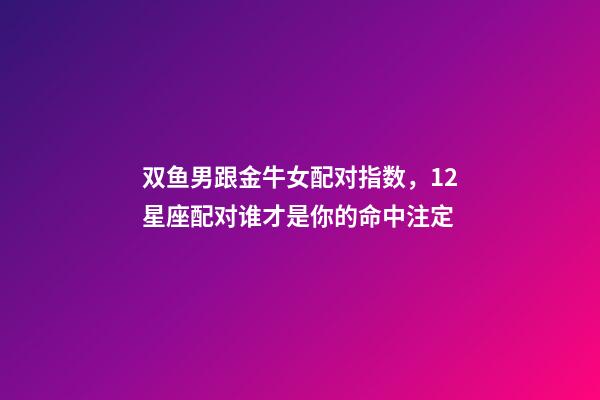 双鱼男跟金牛女配对指数，12星座配对谁才是你的命中注定